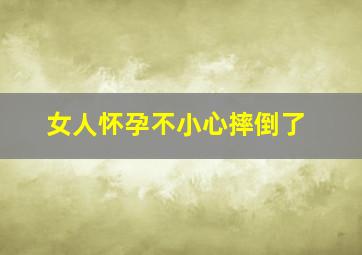 女人怀孕不小心摔倒了